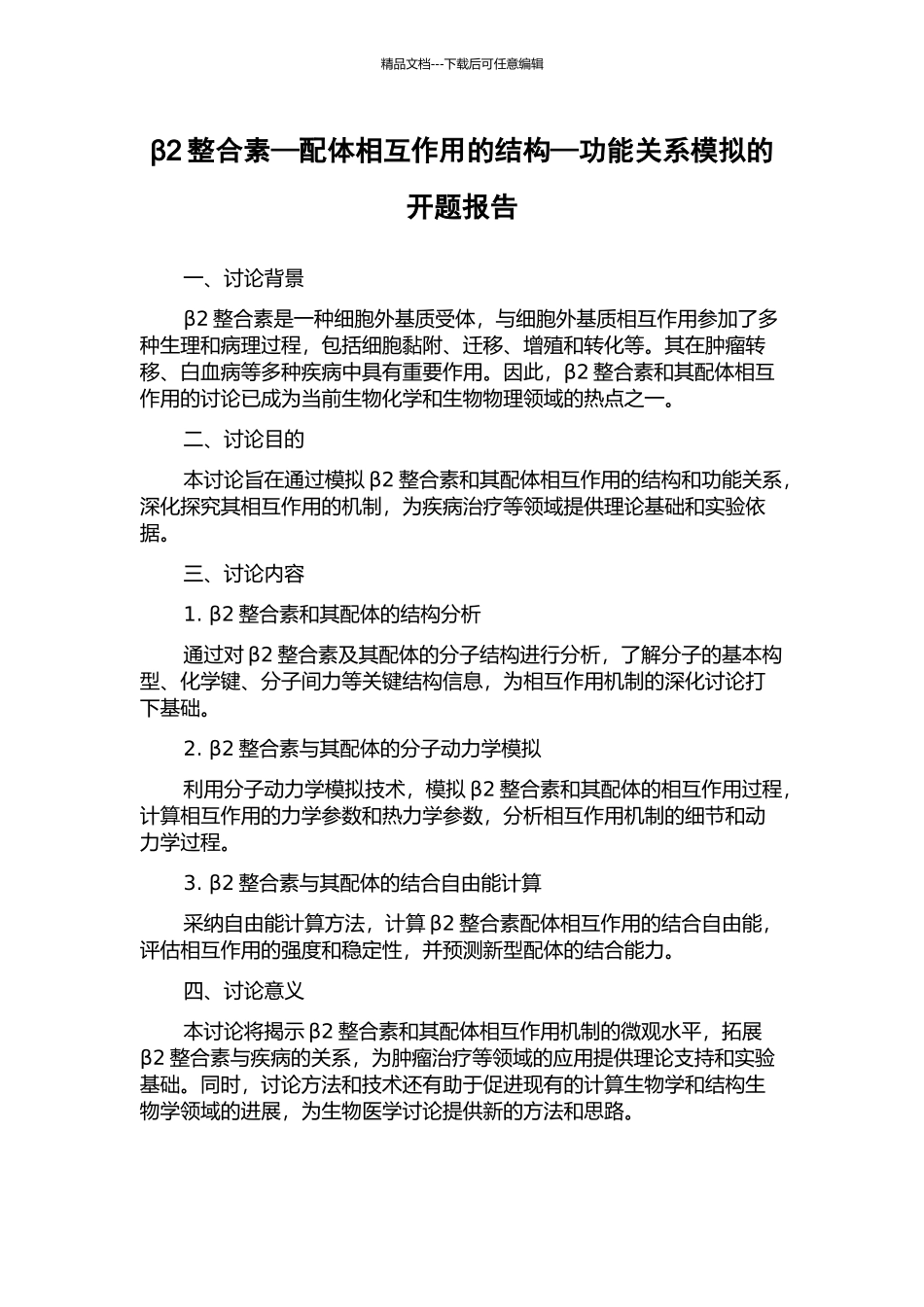 精品文档---下载后可任意编辑

β2 整合素—配体相互作用的结构—功能关系模拟的开题报告

一、讨论背景

β2 整合素是一种细胞外基质受体，与细胞外基质相互作用参加了多种生理和病理过程，包括细胞黏附、迁移、增殖和转化等。其在肿瘤转移、白血病等多种疾病中具有重要作用。因此，β2 整合素和其配体相互作用的讨论已成为当前生物化学和生物物理领域的热点之一。

二、讨论目的

本讨论旨在通过模拟 β2 整合素和其配体相互作用的结构和功能关系，深化探究其相互作用的机制，为疾病治疗等领域提供理论基础和实验依据。

三、讨论内容

1. β2 整合素和其配体的结构分析

通过对 β2 整合素及其配体的分子结构进行分析，了解分子的基本构型、化学键、分子间力等关键结构信息，为相互作用机制的深化讨论打下基础。

2. β2 整合素与其配体的分子动力学模拟

利用分子动力学模拟技术，模拟 β2 整合素和其配体的相互作用过程，计算相互作用的力学参数和热力学参数，分析相互作用机制的细节和动力学过程。

3. β2 整合素与其配体的结合自由能计算

采纳自由能计算方法，计算 β2 整合素配体相互作用的结合自由能，评估相互作用的强度和稳定性，并预测新型配体的结合能力。

四、讨论意义

本讨论将揭示 β2 整合素和其配体相互作用机制的微观水平，拓展 β2 整合素与疾病的关系，为肿瘤治疗等领域的应用提供理论支持和实验基础。同时，讨论方法和技术还有助于促进现有的计算生物学和结构生物学领域的进展，为生物医学讨论提供新的方法和思路。